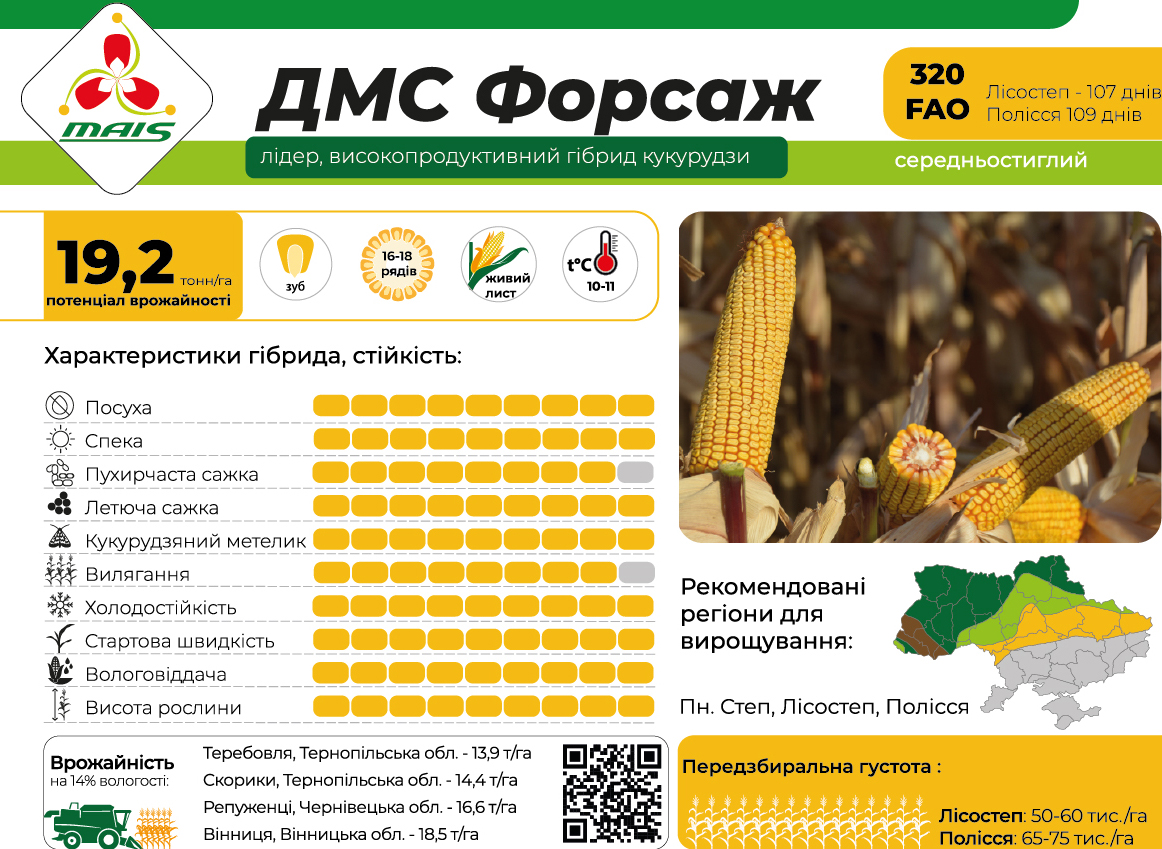 MAIS

ДМС Форсаж

лідер, високопродуктивний гібрид кукурудзи

320 FAO

Лісостеп - 107 днів
Полісся 109 днів

середньостиглий

19,2 тонн/га
потенціал врожайності

зуб

16-18 рядів

живий лист

t°C 10-11

Характеристики гібрида, стійкість:

Посуха
Спека
Пухирчаста сажка
Летюча сажка
Кукурудзяний метелик
Вилягання
Холодостійкість
Стартова швидкість
Вологовіддача
Висота рослини

Рекомендовані регіони для вирощування:

Пн. Степ, Лісостеп, Полісся

Врожайність
на 14% вологості:

Теребовля, Тернопільська обл. - 13,9 т/га
Скорики, Тернопільська обл. - 14,4 т/га
Репуженці, Чернівецька обл. - 16,6 т/га
Вінниця, Вінницька обл. - 18,5 т/га

Передзбиральна густота :

Лісостеп: 50-60 тис./га
Полісся: 65-75 тис./га